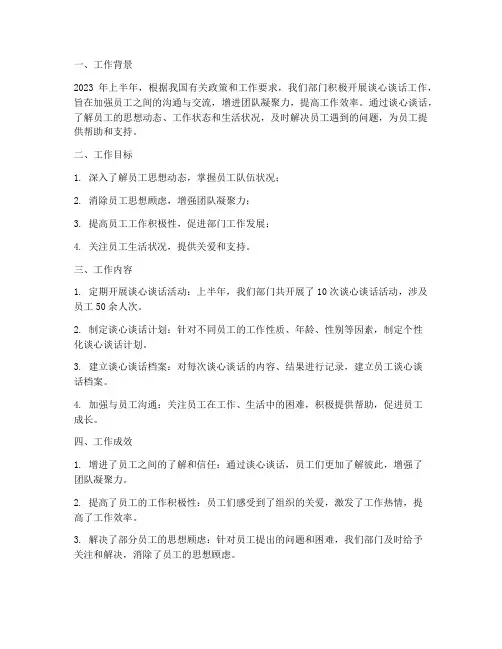 一、工作背景

2023 年上半年，根据我国有关政策和工作要求，我们部门积极开展谈心谈话工作，旨在加强员工之间的沟通与交流，增进团队凝聚力，提高工作效率。通过谈心谈话，了解员工的思想动态、工作状态和生活状况，及时解决员工遇到的问题，为员工提供帮助和支持。

二、工作目标

1. 深入了解员工思想动态，掌握员工队伍状况；

2. 消除员工思想顾虑，增强团队凝聚力；

3. 提高员工工作积极性，促进部门工作发展；

4. 关注员工生活状况，提供关爱和支持。

三、工作内容

1. 定期开展谈心谈话活动：上半年，我们部门共开展了 10 次谈心谈话活动，涉及员工 50 余人次。

2. 制定谈心谈话计划：针对不同员工的工作性质、年龄、性别等因素，制定个性化谈心谈话计划。

3. 建立谈心谈话档案：对每次谈心谈话的内容、结果进行记录，建立员工谈心谈话档案。

4. 加强与员工沟通：关注员工在工作、生活中的困难，积极提供帮助，促进员工成长。

四、工作成效

1. 增进了员工之间的了解和信任：通过谈心谈话，员工们更加了解彼此，增强了团队凝聚力。

2. 提高了员工的工作积极性：员工们感受到了组织的关爱，激发了工作热情，提高了工作效率。

3. 解决了部分员工的思想顾虑：针对员工提出的问题和困难，我们部门及时给予关注和解决，消除了员工的思想顾虑。